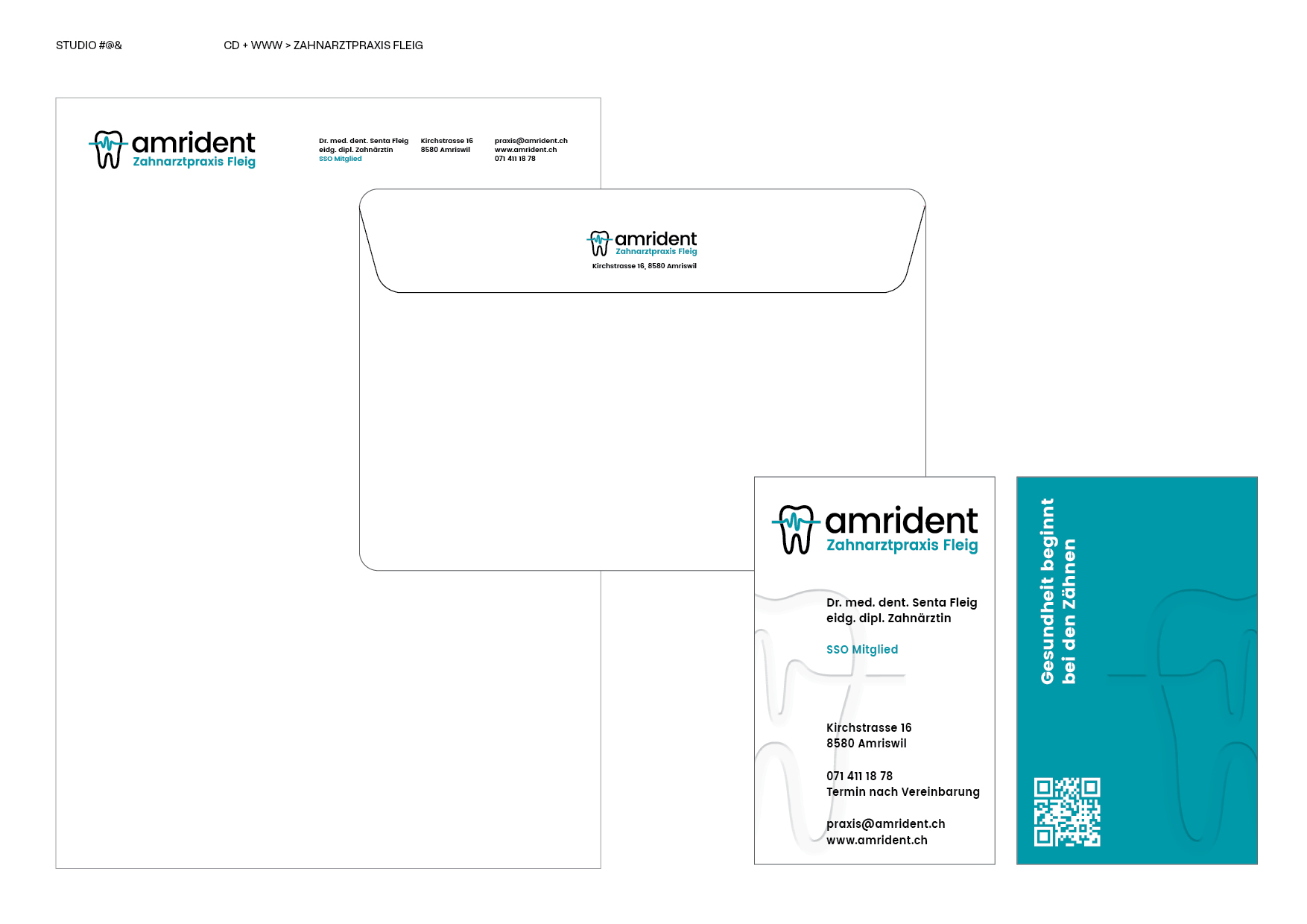 STUDIO #@&

CD + WWW > ZAHNARZTPRAXIS FLEIG

amrident
Zahnarztpraxis Fleig

Dr. med. dent. Senta Fleig
eidg. dipl. Zahnärztin
SSO Mitglied

Kirchstrasse 16
8580 Amriswil

praxis@amrident.ch
www.amrident.ch
071 411 18 78

amrident
Zahnarztpraxis Fleig
Kirchstrasse 16, 8580 Amriswil

amrident
Zahnarztpraxis Fleig

Dr. med. dent. Senta Fleig
eidg. dipl. Zahnärztin

SSO Mitglied

Kirchstrasse 16
8580 Amriswil

071 411 18 78
Termin nach Vereinbarung

praxis@amrident.ch
www.amrident.ch

Gesundheit beginnt
bei den Zähnen